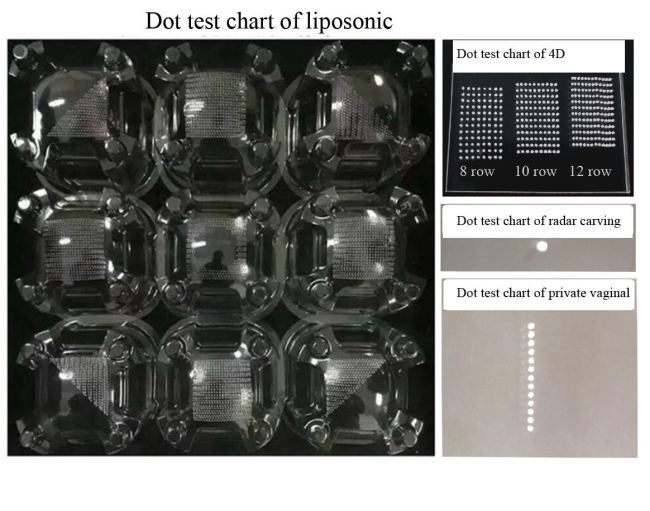 Dot test chart of liposonic

Dot test chart of 4D

8 row

10 row

12 row

Dot test chart of radar carving

Dot test chart of private vaginal